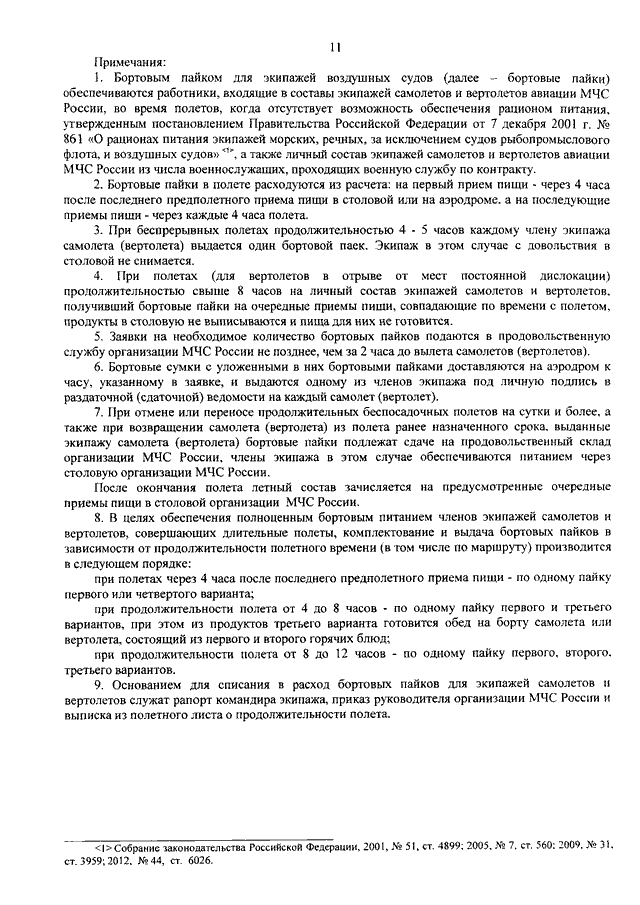 11

Примечания:

1. Бортовым пайком для экипажей воздушных судов (далее – бортовые пайки) обеспечиваются работники, входящие в составы экипажей самолетов и вертолетов авиации МЧС России, во время полетов, когда отсутствует возможность обеспечения рационом питания, утвержденным постановлением Правительства Российской Федерации от 7 декабря 2001 г. № 861 «О рационах питания экипажей морских, речных, за исключением судов рыбопромыслового флота, и воздушных судов» <1>, а также личный состав экипажей самолетов и вертолетов авиации МЧС России из числа военнослужащих, проходящих военную службу по контракту.

2. Бортовые пайки в полете расходуются из расчета: на первый прием пищи - через 4 часа после последнего предполетного приема пищи в столовой или на аэродроме, а на последующие приемы пищи - через каждые 4 часа полета.

3. При беспрерывных полетах продолжительностью 4 - 5 часов каждому члену экипажа самолета (вертолета) выдается один бортовой паек. Экипаж в этом случае с довольствия в столовой не снимается.

4. При полетах (для вертолетов в отрыве от мест постоянной дислокации) продолжительностью свыше 8 часов на личный состав экипажей самолетов и вертолетов, получивший бортовые пайки на очередные приемы пищи, совпадающие по времени с полетом, продукты в столовую не выписываются и пища для них не готовится.

5. Заявки на необходимое количество бортовых пайков подаются в продовольственную службу организации МЧС России не позднее, чем за 2 часа до вылета самолетов (вертолетов).

6. Бортовые сумки с уложенными в них бортовыми пайками доставляются на аэродром к часу, указанному в заявке, и выдаются одному из членов экипажа под личную подпись в раздаточной (сдаточной) ведомости на каждый самолет (вертолет).

7. При отмене или переносе продолжительных беспосадочных полетов на сутки и более, а также при возвращении самолета (вертолета) из полета ранее назначенного срока, выданные экипажу самолета (вертолета) бортовые пайки подлежат сдаче на продовольственный склад организации МЧС России, члены экипажа в этом случае обеспечиваются питанием через столовую организации МЧС России.

После окончания полета летный состав зачисляется на предусмотренные очередные приемы пищи в столовой организации МЧС России.

8. В целях обеспечения полноценным бортовым питанием членов экипажей самолетов и вертолетов, совершающих длительные полеты, комплектование и выдача бортовых пайков в зависимости от продолжительности полетного времени (в том числе по маршруту) производится в следующем порядке:

при полетах через 4 часа после последнего предполетного приема пищи - по одному пайку первого или четвертого варианта;

при продолжительности полета от 4 до 8 часов - по одному пайку первого и третьего вариантов, при этом из продуктов третьего варианта готовится обед на борту самолета или вертолета, состоящий из первого и второго горячих блюд;

при продолжительности полета от 8 до 12 часов - по одному пайку первого, второго, третьего вариантов.

9. Основанием для списания в расход бортовых пайков для экипажей самолетов и вертолетов служат рапорт командира экипажа, приказ руководителя организации МЧС России и выписка из полетного листа о продолжительности полета.

<1> Собрание законодательства Российской Федерации, 2001, № 51, ст. 4899; 2005, № 7, ст. 560; 2009, № 31, ст. 3959; 2012, № 44, ст. 6026.